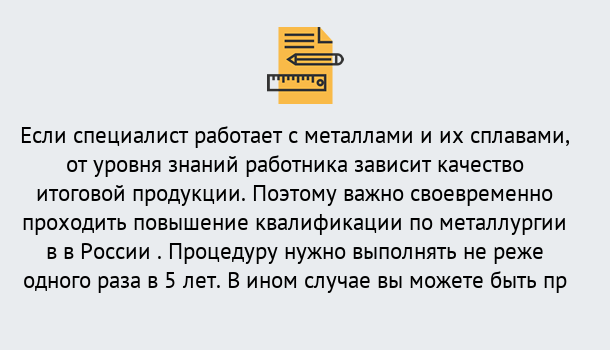 Если специалист работает с металлами и их сплавами, от уровня знаний работника зависит качество итоговой продукции. Поэтому важно своевременно проходить повышение квалификации по металлургии в в России . Процедуру нужно выполнять не реже одного раза в 5 лет. В ином случае вы можете быть пр